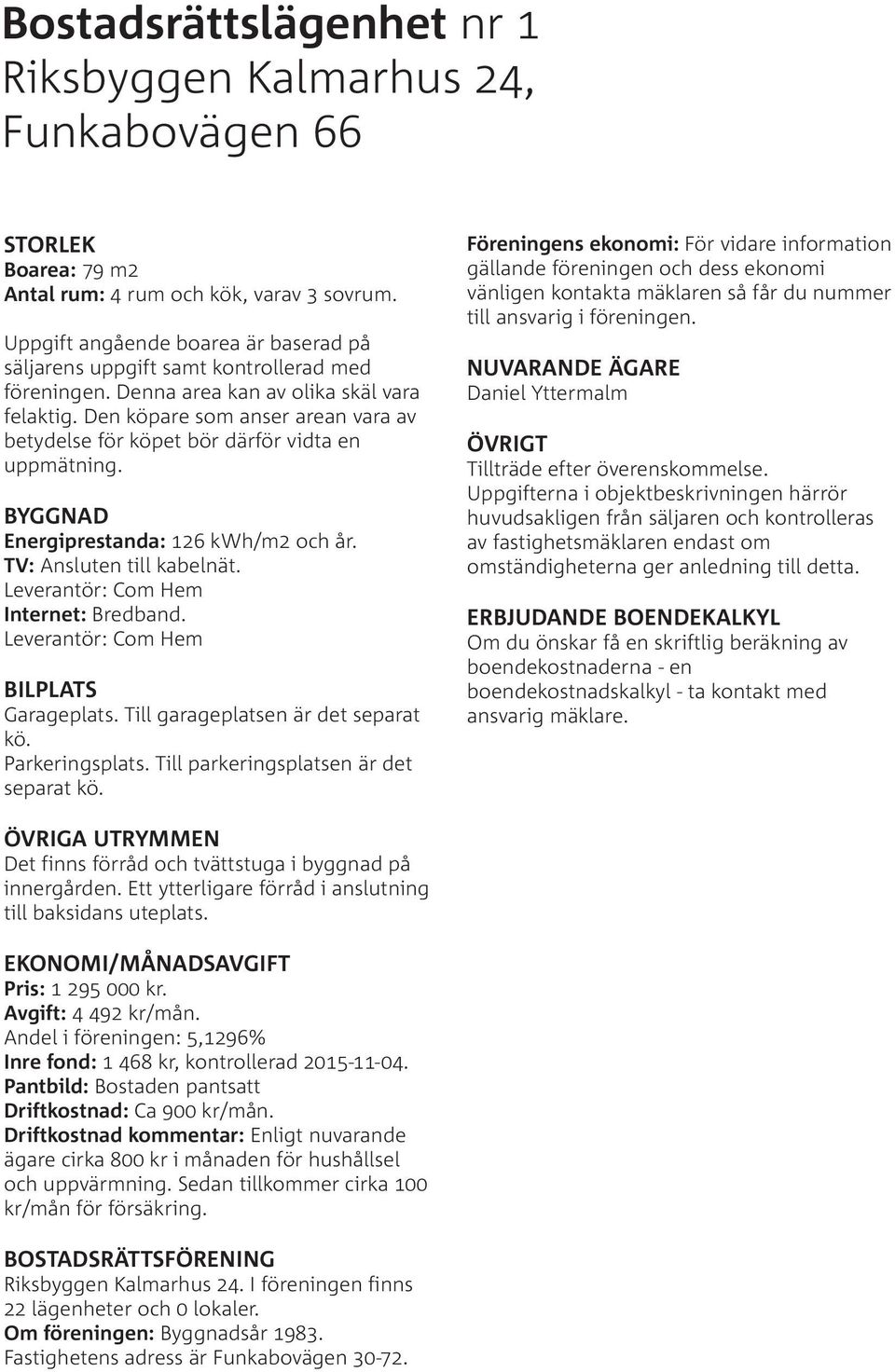 Bostadsrättslägenhet nr 1
Riksbyggen Kalmarhus 24, Funkabovägen 66

STORLEK
Boarea: 79 m2
Antal rum: 4 rum och kök, varav 3 sovrum.

Uppgift angående boarea är baserad på säljarens uppgift samt kontrollerad med föreningen. Denna area kan av olika skäl vara felaktig. Den köpare som anser arean vara av betydelse för köpet bör därför vidta en uppmätning.

BYGGNAD
Energiprestanda: 126 kWh/m2 och år.
TV: Ansluten till kabelnät.
Leverantör: Com Hem
Internet: Bredband.
Leverantör: Com Hem

BILPLATS
Garageplats. Till garageplatsen är det separat kö.
Parkeringsplats. Till parkeringsplatsen är det separat kö.

ÖVRIGA UTRYMMEN
Det finns förråd och tvättstuga i byggnad på innergården. Ett ytterligare förråd i anslutning till baksidans uteplats.

EKONOMI/MÅNADSAVGIFT
Pris: 1 295 000 kr.
Avgift: 4 492 kr/mån.
Andel i föreningen: 5,1296%
Inre fond: 1 468 kr, kontrollerad 2015-11-04.
Pantbild: Bostaden pantsatt
Driftkostnad: Ca 900 kr/mån.
Driftkostnad kommentar: Enligt nuvarande ägare cirka 800 kr i månaden för hushållsel och uppvärmning. Sedan tillkommer cirka 100 kr/mån för försäkring.

BOSTADSRÄTTSFÖRENING
Riksbyggen Kalmarhus 24. I föreningen finns 22 lägenheter och 0 lokaler.
Om föreningen: Byggnadsår 1983.
Fastighetens adress är Funkabovägen 30-72.

Föreningens ekonomi: För vidare information gällande föreningen och dess ekonomi vänligen kontakta mäklaren så får du nummer till ansvarig i föreningen.

NUVARANDE ÄGARE
Daniel Yttermalm

ÖVRIGT
Tillträde efter överenskommelse.
Uppgifterna i objektbeskrivningen härrör huvudsakligen från säljaren och kontrolleras av fastighetsmäklaren endast om omständigheterna ger anledning till detta.

ERBJUDANDE BOENDEKALKYL
Om du önskar få en skriftlig beräkning av boendekostnaderna - en boendekostnadskalkyl - ta kontakt med ansvarig mäklare.